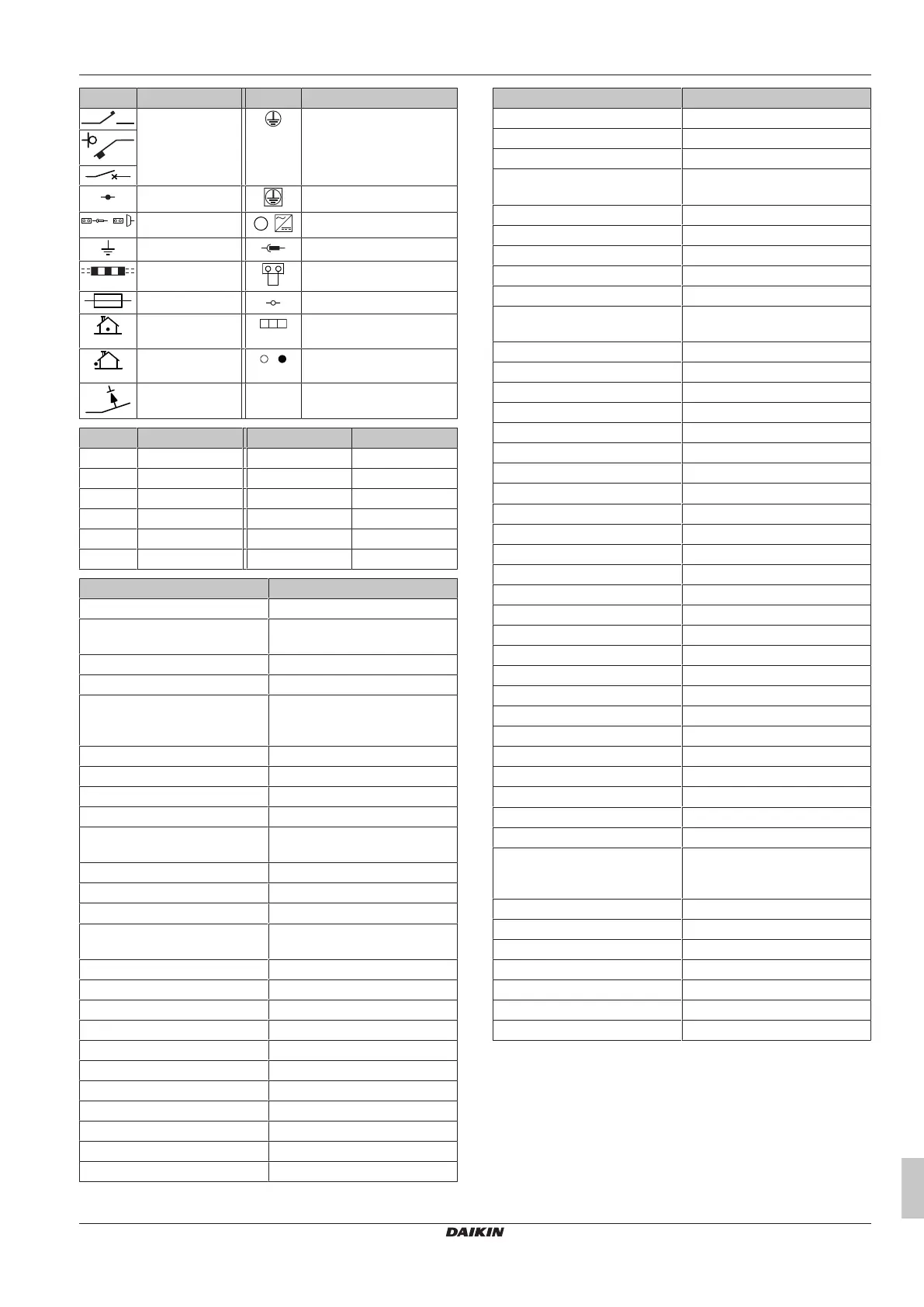 DAIKIN